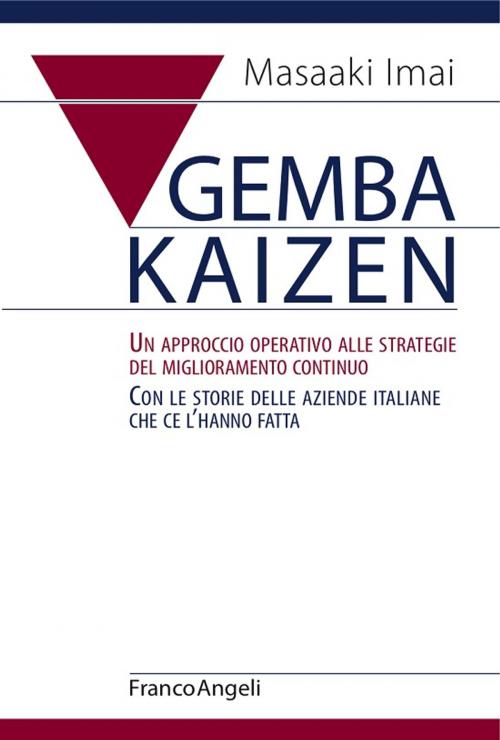 Masaaki Imai

GEMBA KAIZEN

UN APPROCCIO OPERATIVO ALLE STRATEGIE DEL MIGLIORAMENTO CONTINUO

CON LE STORIE DELLE AZIENDE ITALIANE CHE CE L'HANNO FATTA

FrancoAngeli